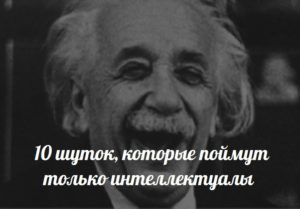 10 шуток, которые поймут только интеллектуалы